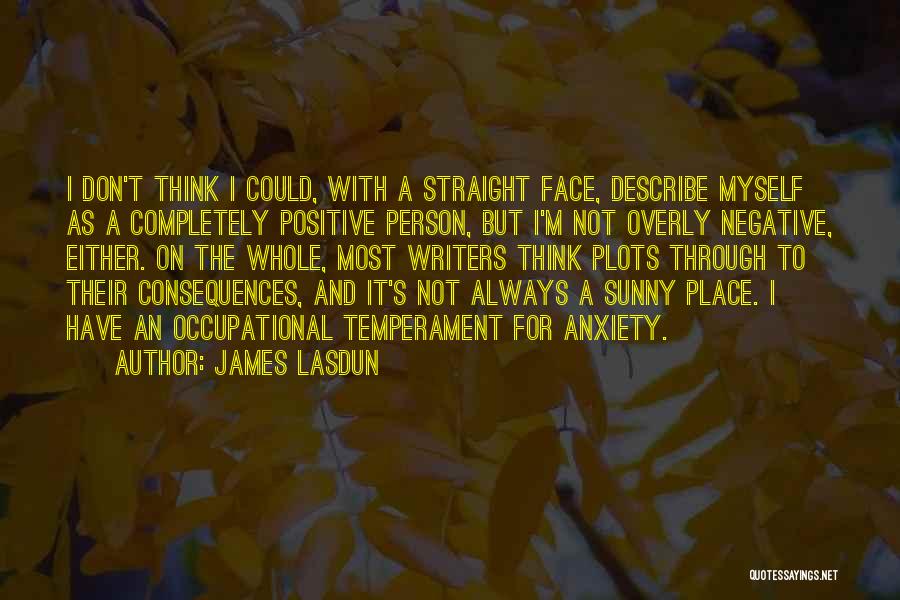 I DON'T THINK I COULD, WITH A STRAIGHT FACE, DESCRIBE MYSELF AS A COMPLETELY POSITIVE PERSON, BUT I'M NOT OVERLY NEGATIVE, EITHER. ON THE WHOLE, MOST WRITERS THINK PLOTS THROUGH TO THEIR CONSEQUENCES, AND IT'S NOT ALWAYS A SUNNY PLACE. I HAVE AN OCCUPATIONAL TEMPERAMENT FOR ANXIETY.

AUTHOR: JAMES LASDUN

QUOTESSAYINGS.NET